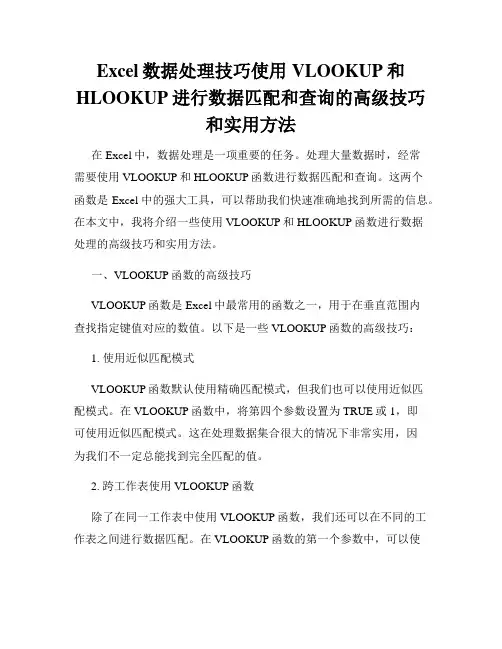 Excel 数据处理技巧使用 VLOOKUP 和 HLOOKUP 进行数据匹配和查询的高级技巧和实用方法

在 Excel 中，数据处理是一项重要的任务。处理大量数据时，经常需要使用 VLOOKUP 和 HLOOKUP 函数进行数据匹配和查询。这两个函数是 Excel 中的强大工具，可以帮助我们快速准确地找到所需的信息。在本文中，我将介绍一些使用 VLOOKUP 和 HLOOKUP 函数进行数据处理的高级技巧和实用方法。

一、VLOOKUP 函数的高级技巧

VLOOKUP 函数是 Excel 中最常用的函数之一，用于在垂直范围内查找指定键值对应的数值。以下是一些 VLOOKUP 函数的高级技巧：

1. 使用近似匹配模式

VLOOKUP 函数默认使用精确匹配模式，但我们也可以使用近似匹配模式。在 VLOOKUP 函数中，将第四个参数设置为 TRUE 或 1，即可使用近似匹配模式。这在处理数据集合很大的情况下非常实用，因为我们不一定总能找到完全匹配的值。

2. 跨工作表使用 VLOOKUP 函数

除了在同一工作表中使用 VLOOKUP 函数，我们还可以在不同的工作表之间进行数据匹配。在 VLOOKUP 函数的第一个参数中，可以使